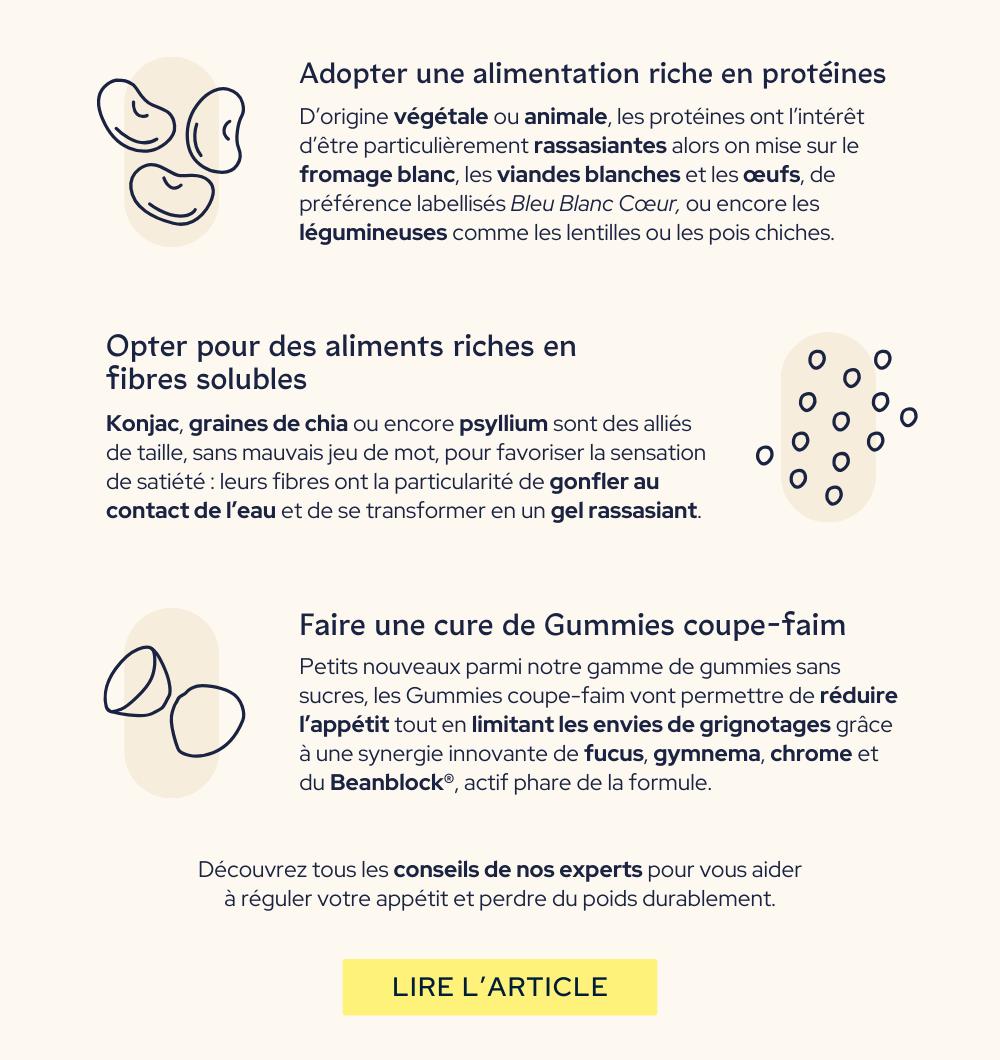 Adopter une alimentation riche en protéines

D'origine végétale ou animale, les protéines ont l'intérêt d'être particulièrement rassasiantes alors on mise sur le fromage blanc, les viandes blanches et les œufs, de préférence labellisés Bleu Blanc Cœur, ou encore les légumineuses comme les lentilles ou les pois chiches.

Opter pour des aliments riches en fibres solubles

Konjac, graines de chia ou encore psyllium sont des alliés de taille, sans mauvais jeu de mot, pour favoriser la sensation de satiété : leurs fibres ont la particularité de gonfler au contact de l'eau et de se transformer en un gel rassasiant.

Faire une cure de Gummies coupe-faim

Petits nouveaux parmi notre gamme de gummies sans sucres, les Gummies coupe-faim vont permettre de réduire l'appétit tout en limitant les envies de grignotages grâce à une synergie innovante de fucus, gymnema, chrome et du Beanblock®, actif phare de la formule.

Découvrez tous les conseils de nos experts pour vous aider à réguler votre appétit et perdre du poids durablement.

LIRE L'ARTICLE